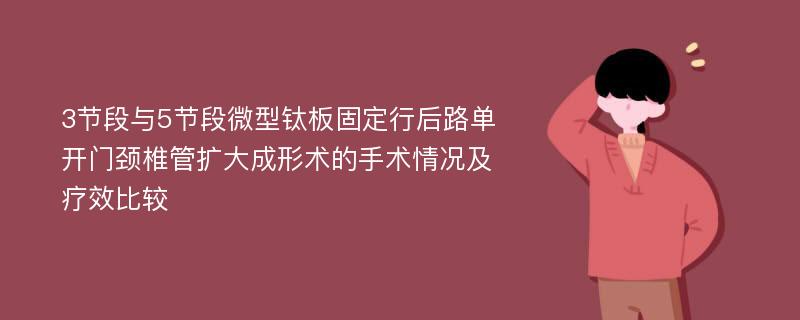 3节段与5节段微型钛板固定行后路单开门颈椎管扩大成形术的手术情况及疗效比较